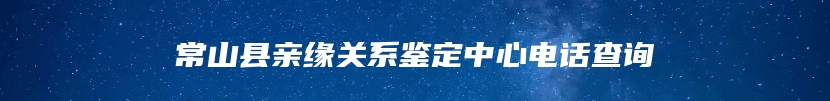 常山县亲缘关系鉴定中心电话查询